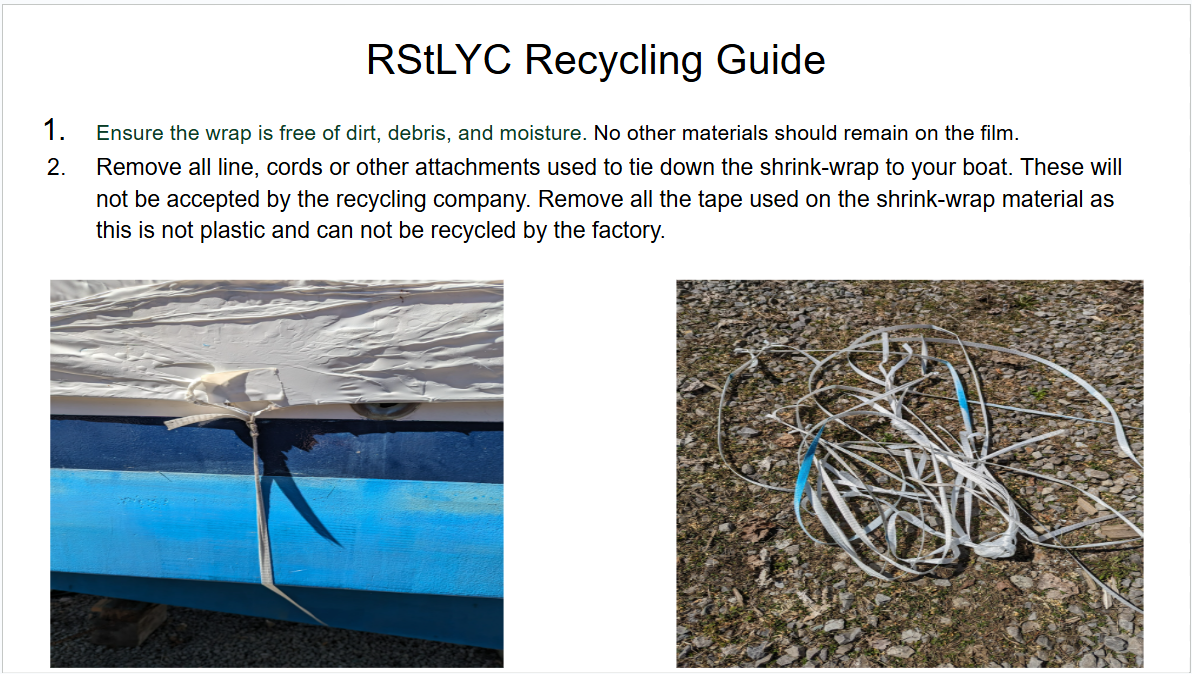 RStLYC Recycling Guide

1. Ensure the wrap is free of dirt, debris, and moisture. No other materials should remain on the film.

2. Remove all line, cords or other attachments used to tie down the shrink-wrap to your boat. These will not be accepted by the recycling company. Remove all the tape used on the shrink-wrap material as this is not plastic and can not be recycled by the factory.